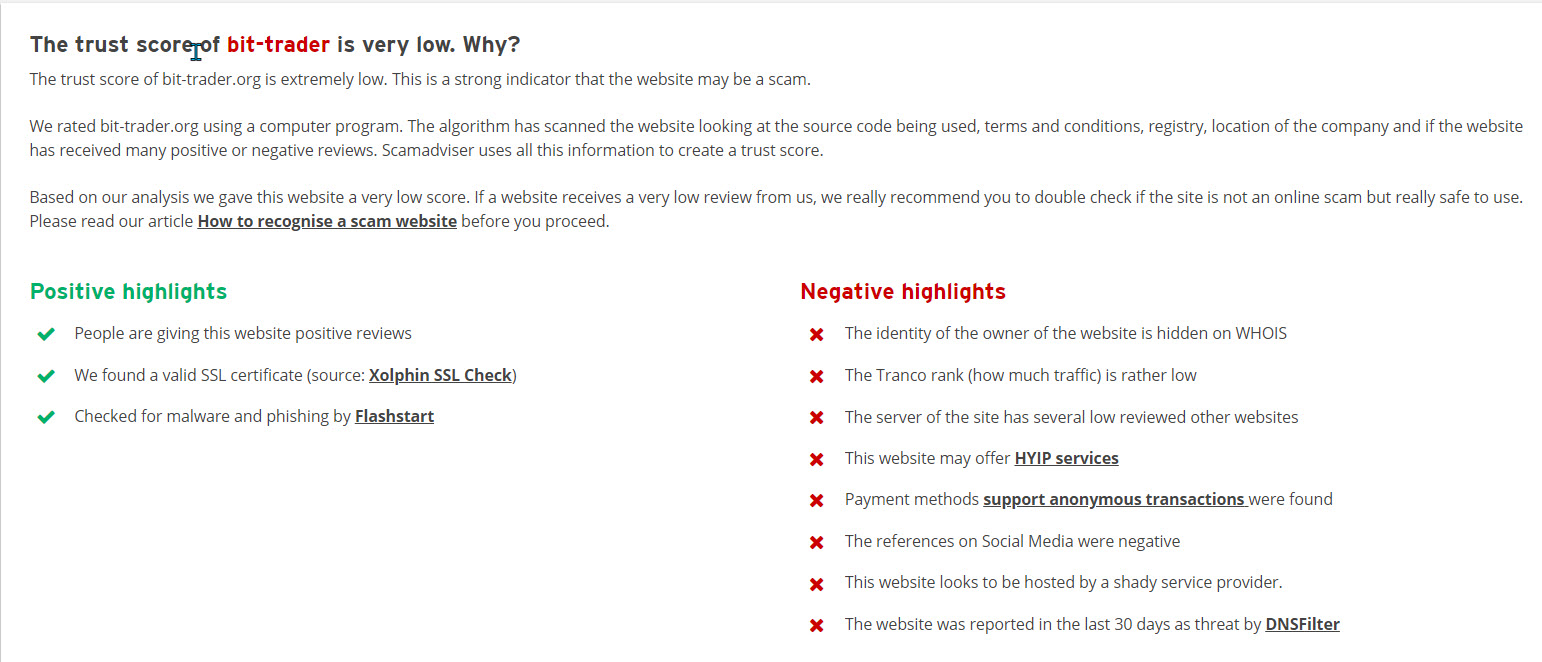 The trust score of bit-trader is very low. Why?

The trust score of bit-trader.org is extremely low. This is a strong indicator that the website may be a scam.

We rated bit-trader.org using a computer program. The algorithm has scanned the website looking at the source code being used, terms and conditions, registry, location of the company and if the website has received many positive or negative reviews. Scamadviser uses all this information to create a trust score.

Based on our analysis we gave this website a very low score. If a website receives a very low review from us, we really recommend you to double check if the site is not an online scam but really safe to use. Please read our article How to recognise a scam website before you proceed.

Positive highlights

People are giving this website positive reviews

We found a valid SSL certificate (source: Xolphin SSL Check)

Checked for malware and phishing by Flashstart

Negative highlights

The identity of the owner of the website is hidden on WHOIS

The Tranco rank (how much traffic) is rather low

The server of the site has several low reviewed other websites

This website may offer HYIP services

Payment methods support anonymous transactions were found

The references on Social Media were negative

This website looks to be hosted by a shady service provider.

The website was reported in the last 30 days as threat by DNSFilter